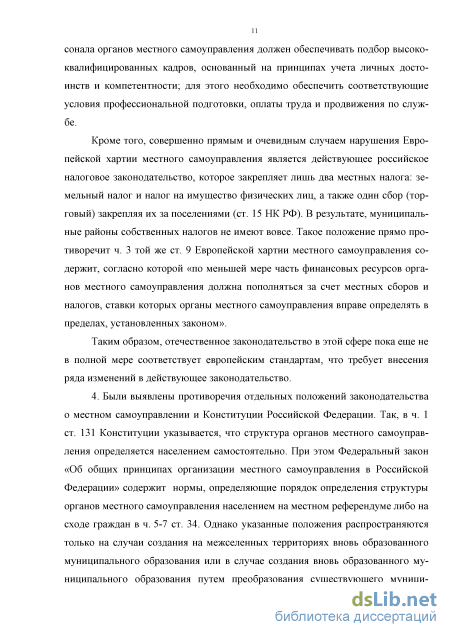 11

сонала органов местного самоуправления должен обеспечивать подбор высококвалифицированных кадров, основанный на принципах учета личных достоинств и компетентности; для этого необходимо обеспечить соответствующие условия профессиональной подготовки, оплаты труда и продвижения по службе.

Кроме того, совершенно прямым и очевидным случаем нарушения Европейской хартии местного самоуправления является действующее российское налоговое законодательство, которое закрепляет лишь два местных налога: земельный налог и налог на имущество физических лиц, а также один сбор (торговый) закрепляя их за поселениями (ст. 15 НК РФ). В результате, муниципальные районы собственных налогов не имеют вовсе. Такое положение прямо противоречит ч. 3 той же ст. 9 Европейской хартии местного самоуправления содержит, согласно которой «по меньшей мере часть финансовых ресурсов органов местного самоуправления должна пополняться за счет местных сборов и налогов, ставки которых органы местного самоуправления вправе определять в пределах, установленных законом».

Таким образом, отечественное законодательство в этой сфере пока еще не в полной мере соответствует европейским стандартам, что требует внесения ряда изменений в действующее законодательство.

4. Были выявлены противоречия отдельных положений законодательства о местном самоуправлении и Конституции Российской Федерации. Так, в ч. 1 ст. 131 Конституции указывается, что структура органов местного самоуправления определяется населением самостоятельно. При этом Федеральный закон «Об общих принципах организации местного самоуправления в Российской Федерации» содержит нормы, определяющие порядок определения структуры органов местного самоуправления населением на местном референдуме либо на сходе граждан в ч. 5-7 ст. 34. Однако указанные положения распространяются только на случаи создания на межселенных территориях вновь образованного муниципального образования или в случае создания вновь образованного муниципального образования путем преобразования существующего муници-

dsLib.net
библиотека диссертаций